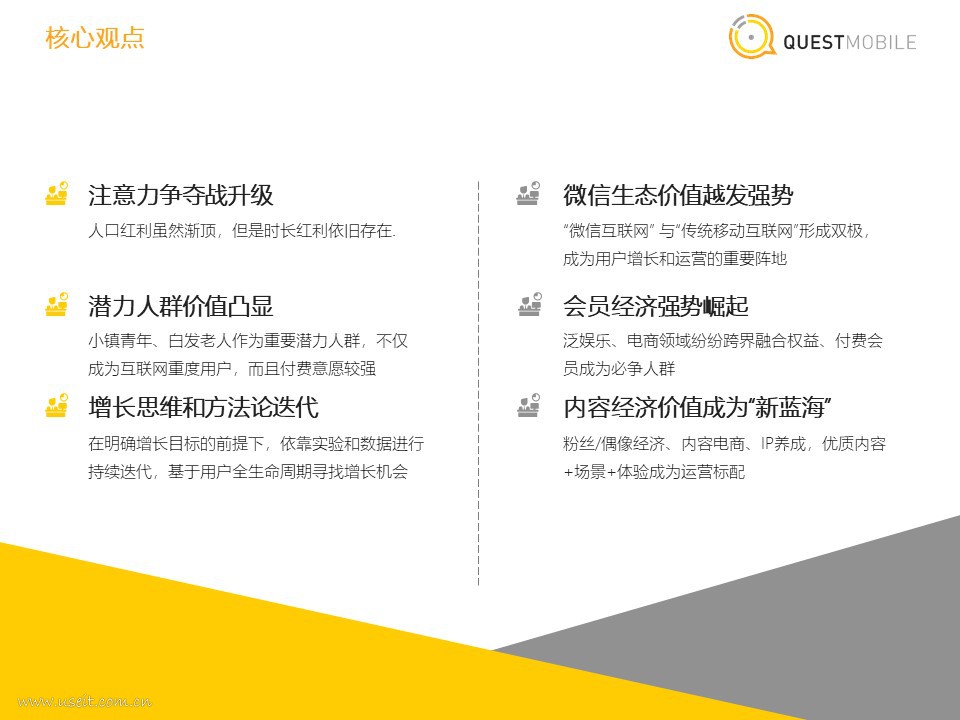 核心观点

QUESTMOBILE

注意力争夺战升级

人口红利虽然渐顶，但是时长红利依旧存在.

潜力人群价值凸显

小镇青年、白发老人作为重要潜力人群，不仅成为互联网重度用户，而且付费意愿较强

增长思维和方法论迭代

在明确增长目标的前提下，依靠实验和数据进行持续迭代，基于用户全生命周期寻找增长机会

微信生态价值越发强势

“微信互联网”与“传统移动互联网”形成双极，成为用户增长和运营的重要阵地

会员经济强势崛起

泛娱乐、电商领域纷纷跨界融合权益、付费会员成为必争人群

内容经济价值成为“新蓝海”

粉丝/偶像经济、内容电商、IP养成，优质内容+场景+体验成为运营标配

www.useit.com.cn